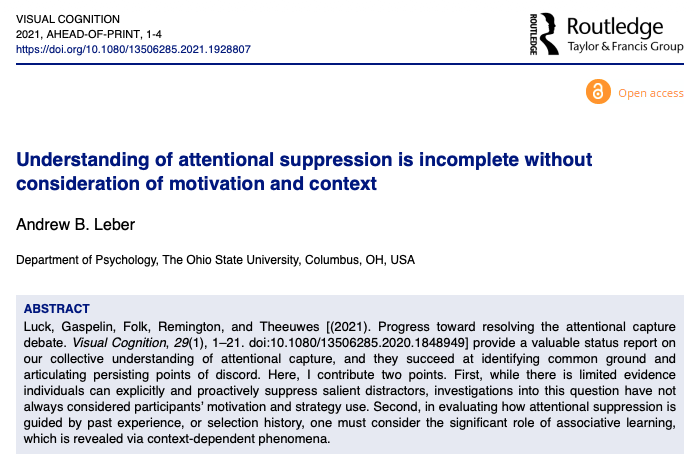 VISUAL COGNITION
2021, AHEAD-OF-PRINT, 1-4
https://doi.org/10.1080/13506285.2021.1928807

ROUTLEDGE Routledge Taylor & Francis Group

Open access

Understanding of attentional suppression is incomplete without consideration of motivation and context

Andrew B. Leber

Department of Psychology, The Ohio State University, Columbus, OH, USA

ABSTRACT
Luck, Gaspelin, Folk, Remington, and Theeuwes [(2021). Progress toward resolving the attentional capture debate. Visual Cognition, 29(1), 1–21. doi:10.1080/13506285.2020.1848949] provide a valuable status report on our collective understanding of attentional capture, and they succeed at identifying common ground and articulating persisting points of discord. Here, I contribute two points. First, while there is limited evidence individuals can explicitly and proactively suppress salient distractors, investigations into this question have not always considered participants' motivation and strategy use. Second, in evaluating how attentional suppression is guided by past experience, or selection history, one must consider the significant role of associative learning, which is revealed via context-dependent phenomena.